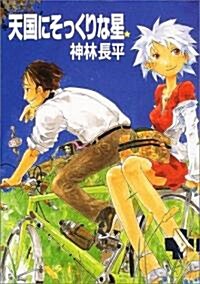 天国にそっくりな星
神林長平